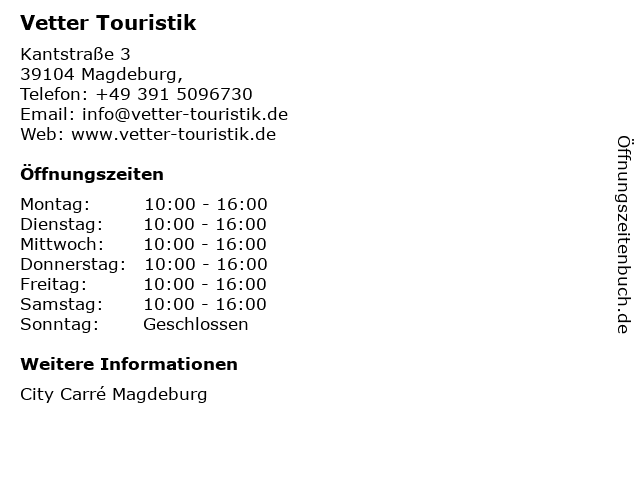 Vetter Touristik

Kantstraße 3
39104 Magdeburg,
Telefon: +49 391 5096730
Email: info@vetter-touristik.de
Web: www.vetter-touristik.de

Öffnungszeiten

| Montag: | 10:00 - 16:00 |
|---|---|
| Dienstag: | 10:00 - 16:00 |
| Mittwoch: | 10:00 - 16:00 |
| Donnerstag: | 10:00 - 16:00 |
| Freitag: | 10:00 - 16:00 |
| Samstag: | 10:00 - 16:00 |
| Sonntag: | Geschlossen |

Weitere Informationen

City Carré Magdeburg

Öffnungszeitenbuch.de